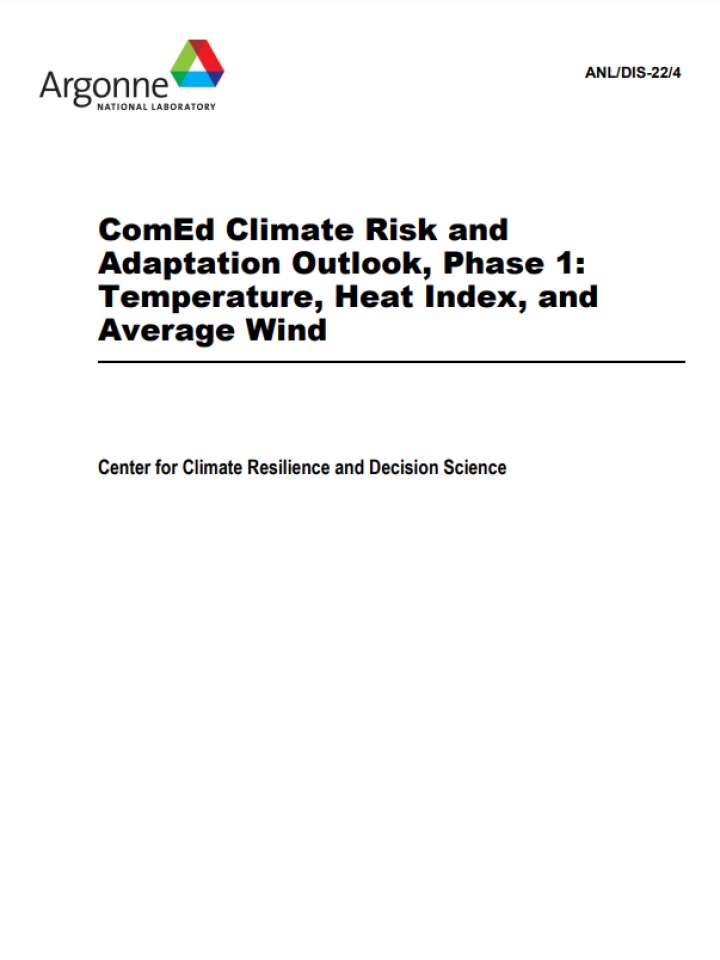 Argonne
NATIONAL LABORATORY

ANL/DIS-22/4

ComEd Climate Risk and Adaptation Outlook, Phase 1: Temperature, Heat Index, and Average Wind

Center for Climate Resilience and Decision Science